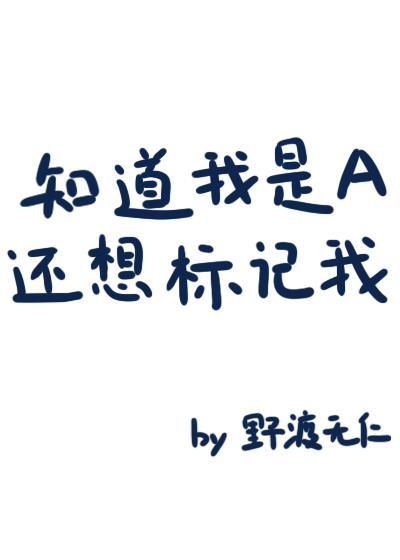 知道我是A
还想标记我

by 野渡无仁